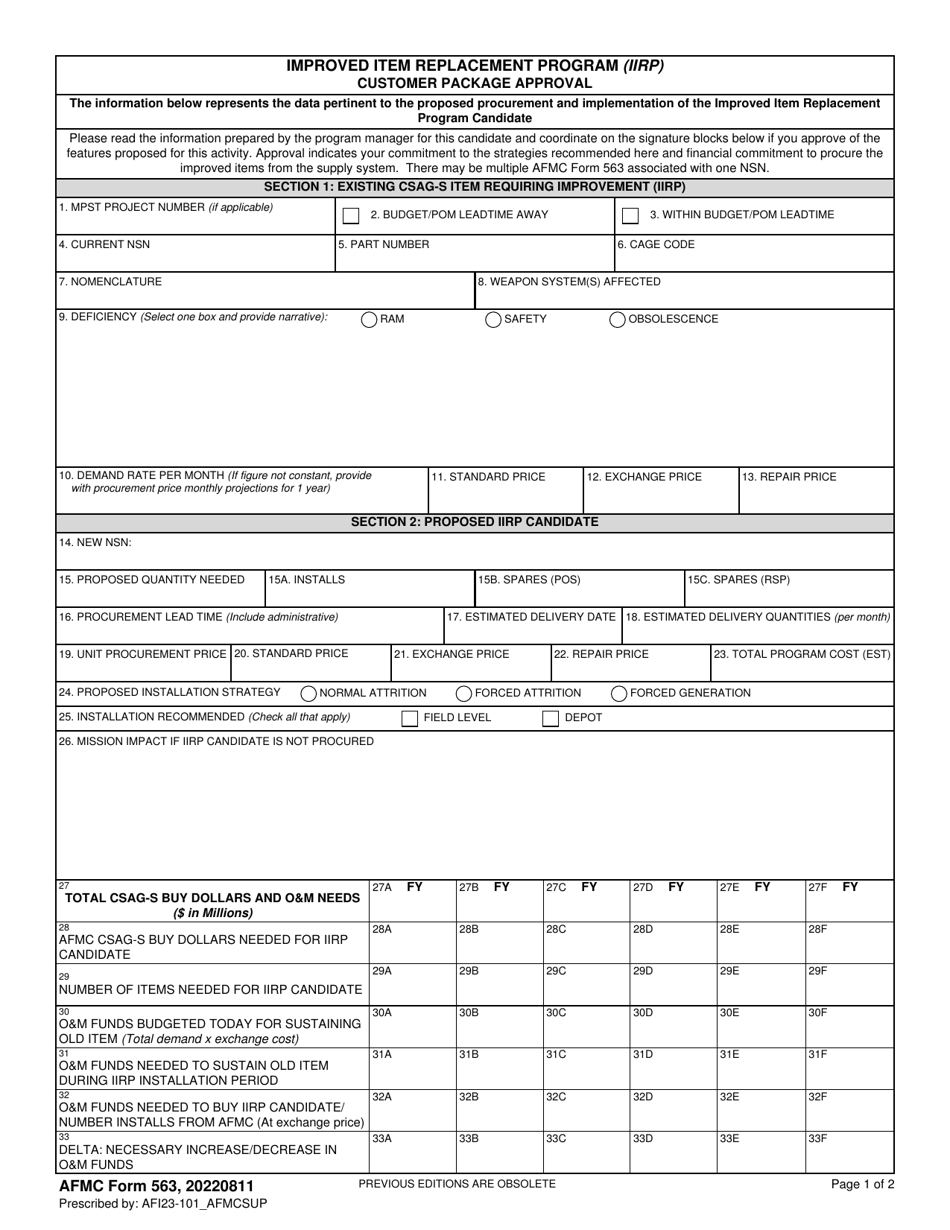 IMPROVED ITEM REPLACEMENT PROGRAM (IIRP)
CUSTOMER PACKAGE APPROVAL

The information below represents the data pertinent to the proposed procurement and implementation of the Improved Item Replacement Program Candidate

Please read the information prepared by the program manager for this candidate and coordinate on the signature blocks below if you approve of the features proposed for this activity. Approval indicates your commitment to the strategies recommended here and financial commitment to procure the improved items from the supply system. There may be multiple AFMC Form 563 associated with one NSN.

SECTION 1: EXISTING CSAG-S ITEM REQUIRING IMPROVEMENT (IIRP)

1. MPST PROJECT NUMBER (if applicable)
2. BUDGET/POM LEADTIME AWAY
3. WITHIN BUDGET/POM LEADTIME

4. CURRENT NSN
5. PART NUMBER
6. CAGE CODE

7. NOMENCLATURE
8. WEAPON SYSTEM(S) AFFECTED

9. DEFICIENCY (Select one box and provide narrative): RAM SAFETY OBSOLESCENCE

10. DEMAND RATE PER MONTH (If figure not constant, provide with procurement price monthly projections for 1 year)
11. STANDARD PRICE
12. EXCHANGE PRICE
13. REPAIR PRICE

SECTION 2: PROPOSED IIRP CANDIDATE

14. NEW NSN:

15. PROPOSED QUANTITY NEEDED
15A. INSTALLS
15B. SPARES (POS)
15C. SPARES (RSP)

16. PROCUREMENT LEAD TIME (Include administrative)
17. ESTIMATED DELIVERY DATE
18. ESTIMATED DELIVERY QUANTITIES (per month)

19. UNIT PROCUREMENT PRICE
20. STANDARD PRICE
21. EXCHANGE PRICE
22. REPAIR PRICE
23. TOTAL PROGRAM COST (EST)

24. PROPOSED INSTALLATION STRATEGY NORMAL ATTRITION FORCED ATTRITION FORCED GENERATION

25. INSTALLATION RECOMMENDED (Check all that apply) FIELD LEVEL DEPOT

26. MISSION IMPACT IF IIRP CANDIDATE IS NOT PROCURED

| 27 TOTAL CSAG-S BUY DOLLARS AND O&M NEEDS ($ in Millions) | 27A FY | 27B FY | 27C FY | 27D FY | 27E FY | 27F FY |
|---|---|---|---|---|---|---|
| 28 AFMC CSAG-S BUY DOLLARS NEEDED FOR IIRP CANDIDATE | 28A | 28B | 28C | 28D | 28E | 28F |
| 29 NUMBER OF ITEMS NEEDED FOR IIRP CANDIDATE | 29A | 29B | 29C | 29D | 29E | 29F |
| 30 O&M FUNDS BUDGETED TODAY FOR SUSTAINING OLD ITEM (Total demand x exchange cost) | 30A | 30B | 30C | 30D | 30E | 30F |
| 31 O&M FUNDS NEEDED TO SUSTAIN OLD ITEM DURING IIRP INSTALLATION PERIOD | 31A | 31B | 31C | 31D | 31E | 31F |
| 32 O&M FUNDS NEEDED TO BUY IIRP CANDIDATE/ NUMBER INSTALLS FROM AFMC (At exchange price) | 32A | 32B | 32C | 32D | 32E | 32F |
| 33 DELTA: NECESSARY INCREASE/DECREASE IN O&M FUNDS | 33A | 33B | 33C | 33D | 33E | 33F |

AFMC Form 563, 20220811
Prescribed by: AFI23-101_AFMCSUP
PREVIOUS EDITIONS ARE OBSOLETE
Page 1 of 2